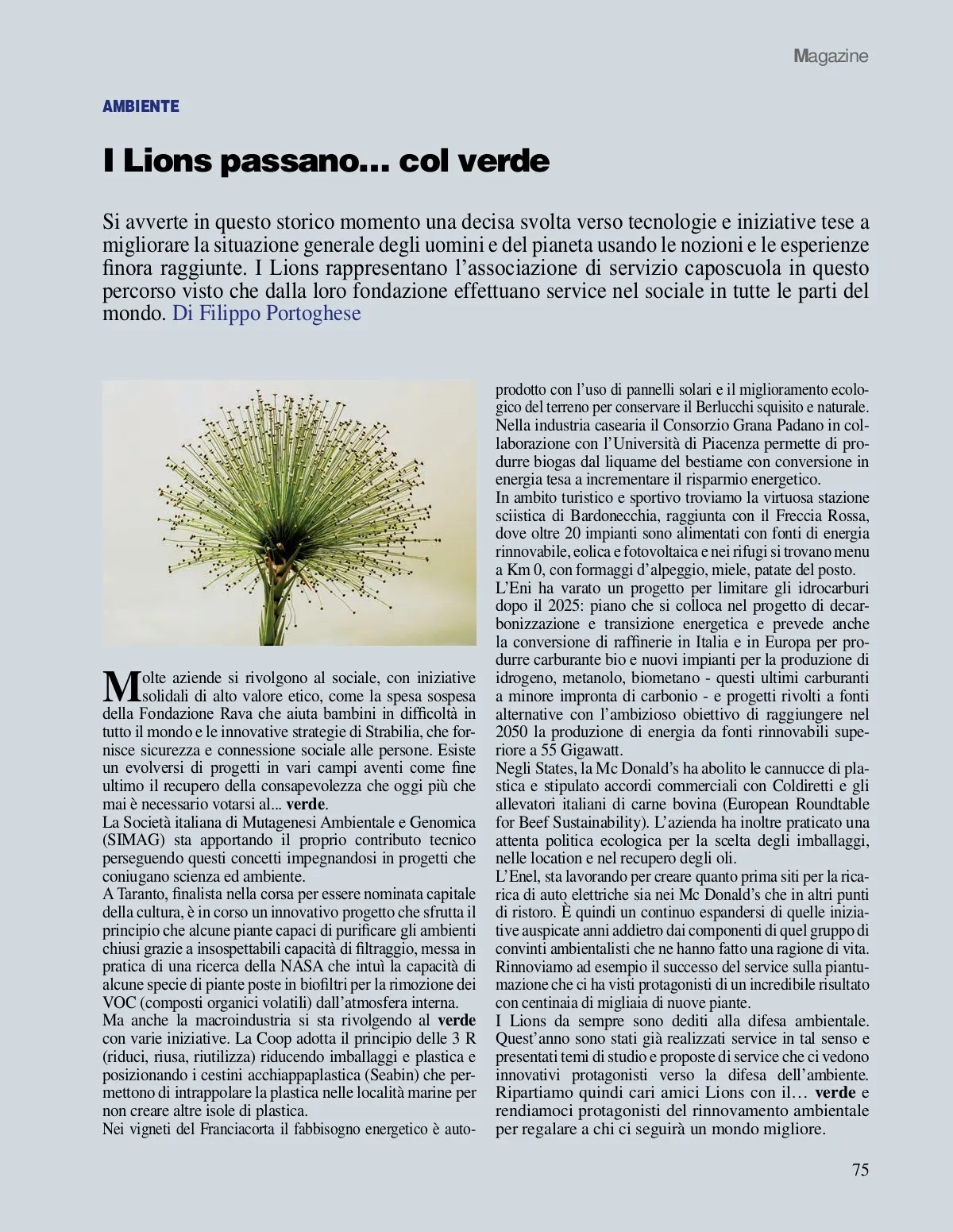 Magazine

AMBIENTE

I Lions passano... col verde

Si avverte in questo storico momento una decisa svolta verso tecnologie e iniziative tese a migliorare la situazione generale degli uomini e del pianeta usando le nozioni e le esperienze finora raggiunte. I Lions rappresentano l'associazione di servizio caposcuola in questo percorso visto che dalla loro fondazione effettuano service nel sociale in tutte le parti del mondo. Di Filippo Portoghese

Molte aziende si rivolgono al sociale, con iniziative solidali di alto valore etico, come la spesa sospesa della Fondazione Rava che aiuta bambini in difficoltà in tutto il mondo e le innovative strategie di Strabilia, che fornisce sicurezza e connessione sociale alle persone. Esiste un evolversi di progetti in vari campi aventi come fine ultimo il recupero della consapevolezza che oggi più che mai è necessario votarsi al... verde.
La Società italiana di Mutagenesi Ambientale e Genomica (SIMAG) sta apportando il proprio contributo tecnico perseguendo questi concetti impegnandosi in progetti che coniugano scienza ed ambiente.
A Taranto, finalista nella corsa per essere nominata capitale della cultura, è in corso un innovativo progetto che sfrutta il principio che alcune piante capaci di purificare gli ambienti chiusi grazie a insospettabili capacità di filtraggio, messa in pratica di una ricerca della NASA che intuì la capacità di alcune specie di piante poste in biofiltri per la rimozione dei VOC (composti organici volatili) dall'atmosfera interna.
Ma anche la macroindustria si sta rivolgendo al verde con varie iniziative. La Coop adotta il principio delle 3 R (riduci, riusa, riutilizza) riducendo imballaggi e plastica e posizionando i cestini acchiappaplastica (Seabin) che permettono di intrappolare la plastica nelle località marine per non creare altre isole di plastica.
Nei vigneti del Franciacorta il fabbisogno energetico è autoprodotto con l'uso di pannelli solari e il miglioramento ecologico del terreno per conservare il Berlucchi squisito e naturale.
Nella industria casearia il Consorzio Grana Padano in collaborazione con l'Università di Piacenza permette di produrre biogas dal liquame del bestiame con conversione in energia tesa a incrementare il risparmio energetico.
In ambito turistico e sportivo troviamo la virtuosa stazione sciistica di Bardonecchia, raggiunta con il Freccia Rossa, dove oltre 20 impianti sono alimentati con fonti di energia rinnovabile, eolica e fotovoltaica e nei rifugi si trovano menu a Km 0, con formaggi d'alpeggio, miele, patate del posto.
L'Eni ha varato un progetto per limitare gli idrocarburi dopo il 2025: piano che si colloca nel progetto di decarbonizzazione e transizione energetica e prevede anche la conversione di raffinerie in Italia e in Europa per produrre carburante bio e nuovi impianti per la produzione di idrogeno, metanolo, biometano - questi ultimi carburanti a minore impronta di carbonio - e progetti rivolti a fonti alternative con l'ambizioso obiettivo di raggiungere nel 2050 la produzione di energia da fonti rinnovabili superiore a 55 Gigawatt.
Negli States, la Mc Donald's ha abolito le cannucce di plastica e stipulato accordi commerciali con Coldiretti e gli allevatori italiani di carne bovina (European Roundtable for Beef Sustainability). L'azienda ha inoltre praticato una attenta politica ecologica per la scelta degli imballaggi, nelle location e nel recupero degli oli.
L'Enel, sta lavorando per creare quanto prima siti per la ricarica di auto elettriche sia nei Mc Donald's che in altri punti di ristoro. È quindi un continuo espandersi di quelle iniziative auspicate anni addietro dai componenti di quel gruppo di convinti ambientalisti che ne hanno fatto una ragione di vita. Rinnoviamo ad esempio il successo del service sulla piantumazione che ci ha visti protagonisti di un incredibile risultato con centinaia di migliaia di nuove piante.
I Lions da sempre sono dediti alla difesa ambientale. Quest'anno sono stati già realizzati service in tal senso e presentati temi di studio e proposte di service che ci vedono innovativi protagonisti verso la difesa dell'ambiente. Ripartiamo quindi cari amici Lions con il… verde e rendiamoci protagonisti del rinnovamento ambientale per regalare a chi ci seguirà un mondo migliore.

75